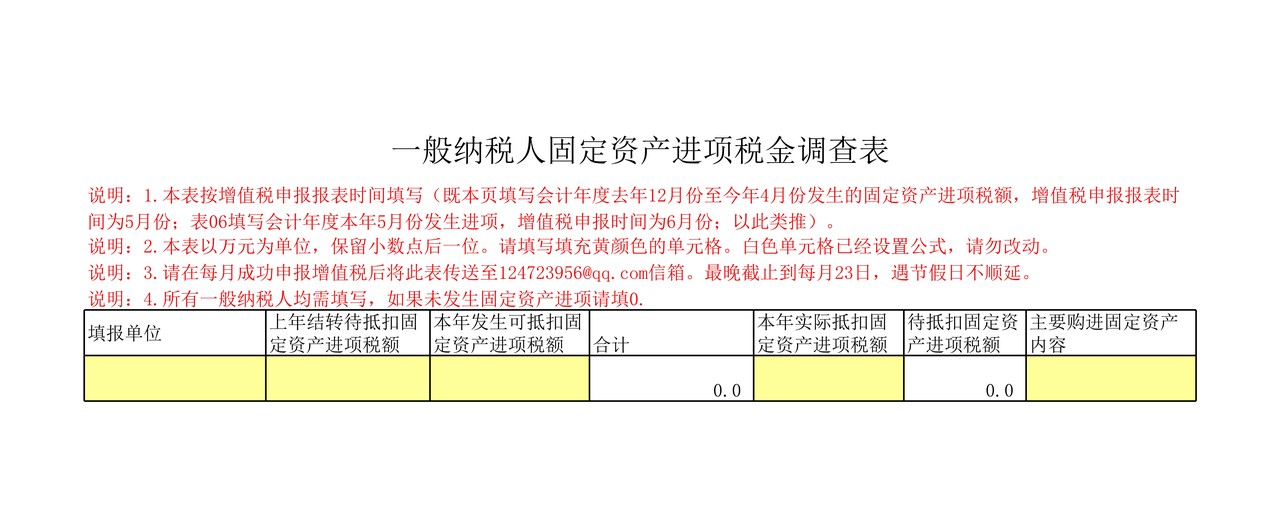 一般纳税人固定资产进项税金调查表

说明：1.本表按增值税申报报表时间填写（既本页填写会计年度去年12月份至今年4月份发生的固定资产进项税额，增值税申报报表时间为5月份；表06填写会计年度本年5月份发生进项，增值税申报时间为6月份；以此类推）。

说明：2.本表以万元为单位，保留小数点后一位。请填写填充黄颜色的单元格。白色单元格已经设置公式，请勿改动。

说明：3.请在每月成功申报增值税后将此表传送至124723956@qq.com信箱。最晚截止到每月23日，遇节假日不顺延。

说明：4.所有一般纳税人均需填写，如果未发生固定资产进项请填0.

| 填报单位 | 上年结转待抵扣固定资产进项税额 | 本年发生可抵扣固定资产进项税额 | 合计 | 本年实际抵扣固定资产进项税额 | 待抵扣固定资产进项税额 | 主要购进固定资产内容 |
|---|---|---|---|---|---|---|
| | | | 0.0 | | 0.0 | |